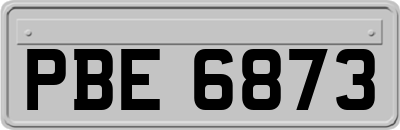 PBE 6873